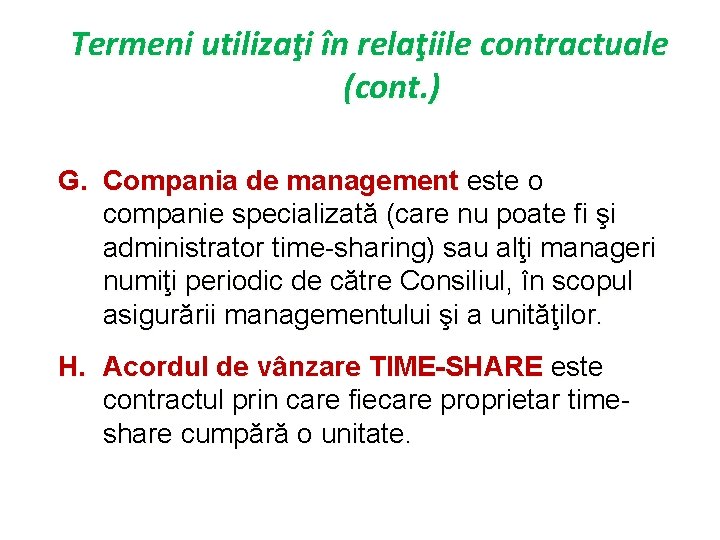 Termeni utilizaţi în relaţiile contractuale (cont.)

G. Compania de management este o companie specializată (care nu poate fi şi administrator time-sharing) sau alţi manageri numiţi periodic de către Consiliul, în scopul asigurării managementului şi a unităţilor.

H. Acordul de vânzare TIME-SHARE este contractul prin care fiecare proprietar time-share cumpără o unitate.